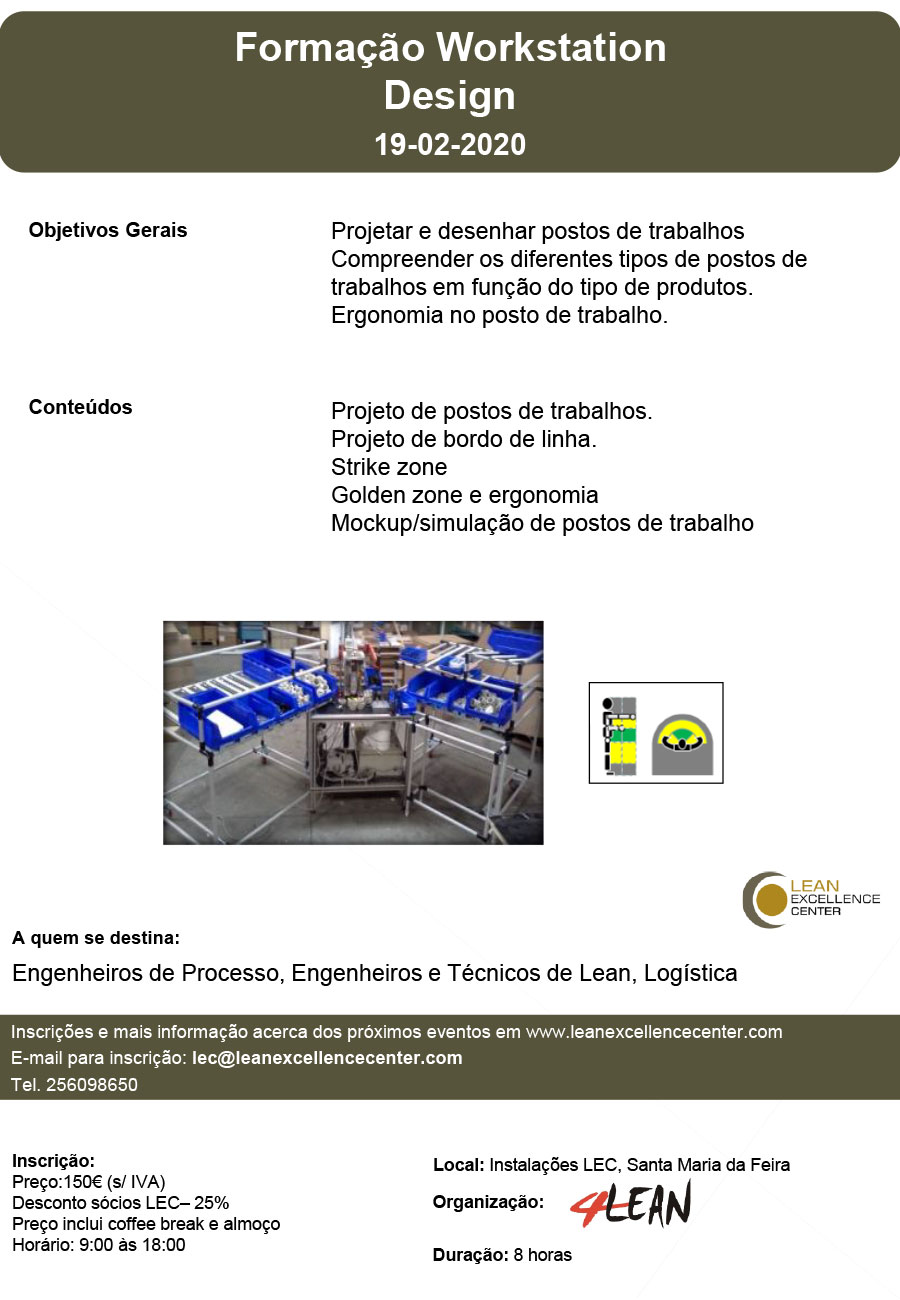 Formação Workstation Design
19-02-2020

Objetivos Gerais

Projetar e desenhar postos de trabalhos
Compreender os diferentes tipos de postos de trabalhos em função do tipo de produtos.
Ergonomia no posto de trabalho.

Conteúdos

Projeto de postos de trabalhos.
Projeto de bordo de linha.
Strike zone
Golden zone e ergonomia
Mockup/simulação de postos de trabalho

LEAN EXCELLENCE CENTER

A quem se destina:

Engenheiros de Processo, Engenheiros e Técnicos de Lean, Logística

Inscrições e mais informação acerca dos próximos eventos em www.leanexcellencecenter.com
E-mail para inscrição: lec@leanexcellencecenter.com
Tel. 256098650

Inscrição:
Preço:150€ (s/ IVA)
Desconto sócios LEC– 25%
Preço inclui coffee break e almoço
Horário: 9:00 às 18:00

Local: Instalações LEC, Santa Maria da Feira

Organização: 4LEAN

Duração: 8 horas